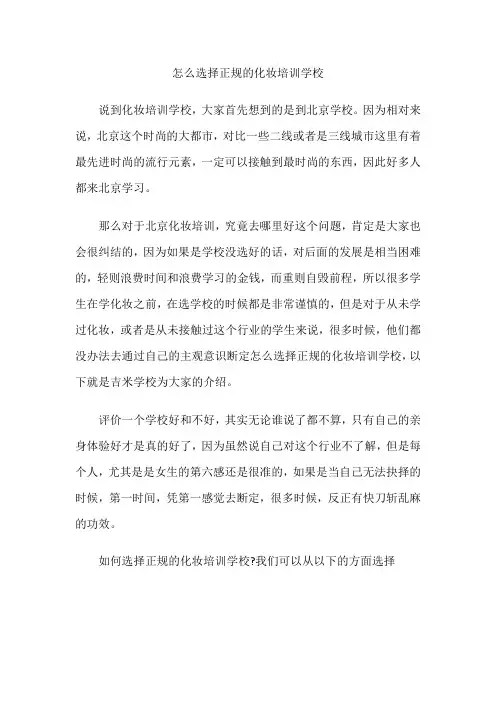 怎么选择正规的化妆培训学校

说到化妆培训学校，大家首先想到的是到北京学校。因为相对来说，北京这个时尚的大都市，对比一些二线或者是三线城市这里有着最先进时尚的流行元素，一定可以接触到最时尚的东西，因此好多人都来北京学习。

那么对于北京化妆培训，究竟去哪里好这个问题，肯定是大家也会很纠结的，因为如果是学校没选好的话，对后面的发展是相当困难的，轻则浪费时间和浪费学习的金钱，而重则自毁前程，所以很多学生在学化妆之前，在选学校的时候都是非常谨慎的，但是对于从未学过化妆，或者是从未接触过这个行业的学生来说，很多时候，他们都没办法去通过自己的主观意识断定怎么选择正规的化妆培训学校，以下就是吉米学校为大家的介绍。

评价一个学校好和不好，其实无论谁说了都不算，只有自己的亲身体验好才是真的好了，因为虽然说自己对这个行业不了解，但是每个人，尤其是是女生的第六感还是很准的，如果是当自己无法抉择的时候，第一时间，凭第一感觉去断定，很多时候，反正有快刀斩乱麻的功效。

如何选择正规的化妆培训学校?我们可以从以下的方面选择